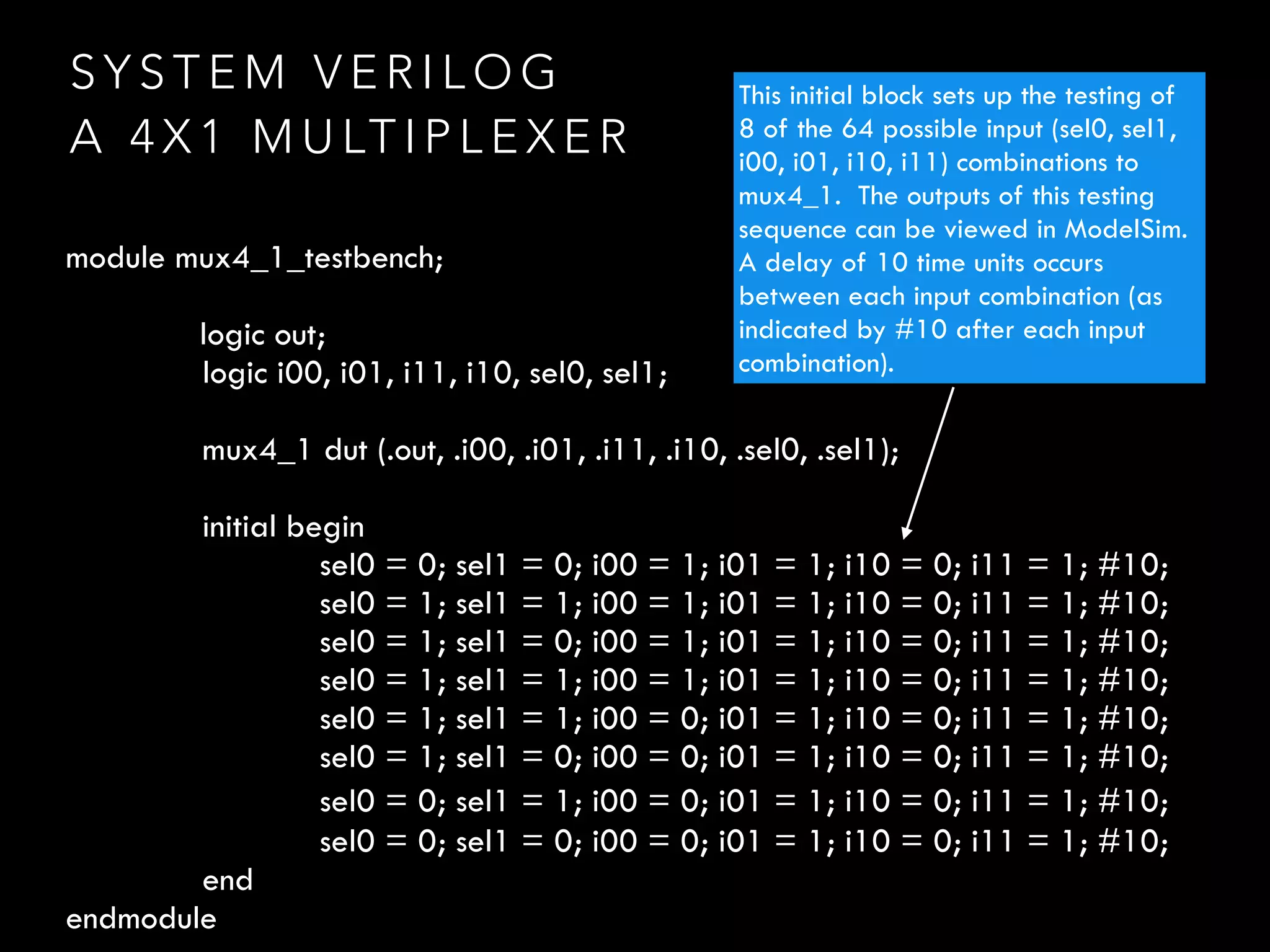 SYSTEM VERILOG
A 4X1 MULTIPLEXER

This initial block sets up the testing of 8 of the 64 possible input (sel0, sel1, i00, i01, i10, i11) combinations to mux4_1. The outputs of this testing sequence can be viewed in ModelSim. A delay of 10 time units occurs between each input combination (as indicated by #10 after each input combination).

module mux4_1_testbench;

logic out;
logic i00, i01, i11, i10, sel0, sel1;

mux4_1 dut (.out, .i00, .i01, .i11, .i10, .sel0, .sel1);

initial begin
sel0 = 0; sel1 = 0; i00 = 1; i01 = 1; i10 = 0; i11 = 1; #10;
sel0 = 1; sel1 = 1; i00 = 1; i01 = 1; i10 = 0; i11 = 1; #10;
sel0 = 1; sel1 = 0; i00 = 1; i01 = 1; i10 = 0; i11 = 1; #10;
sel0 = 1; sel1 = 1; i00 = 1; i01 = 1; i10 = 0; i11 = 1; #10;
sel0 = 1; sel1 = 1; i00 = 0; i01 = 1; i10 = 0; i11 = 1; #10;
sel0 = 1; sel1 = 0; i00 = 0; i01 = 1; i10 = 0; i11 = 1; #10;
sel0 = 0; sel1 = 1; i00 = 0; i01 = 1; i10 = 0; i11 = 1; #10;
sel0 = 0; sel1 = 0; i00 = 0; i01 = 1; i10 = 0; i11 = 1; #10;
end
endmodule